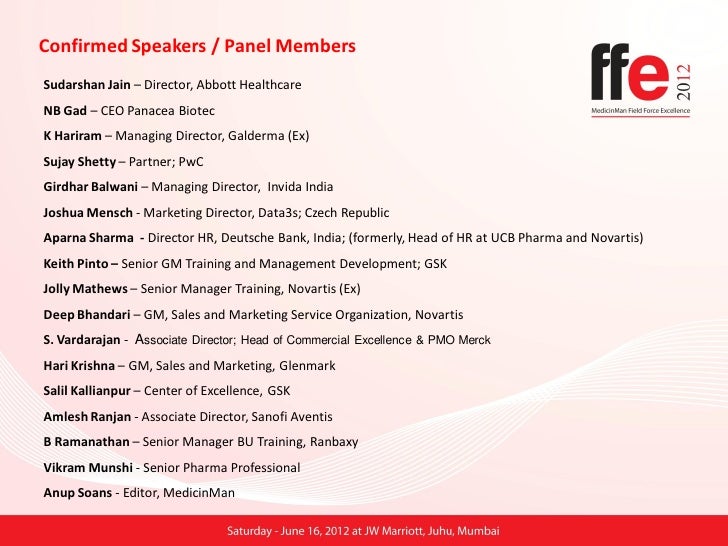 Confirmed Speakers / Panel Members

ffe 2012
MedicinMan Field Force Excellence

Sudarshan Jain – Director, Abbott Healthcare

NB Gad – CEO Panacea Biotec

K Hariram – Managing Director, Galderma (Ex)

Sujay Shetty – Partner; PwC

Girdhar Balwani – Managing Director, Invida India

Joshua Mensch - Marketing Director, Data3s; Czech Republic

Aparna Sharma - Director HR, Deutsche Bank, India; (formerly, Head of HR at UCB Pharma and Novartis)

Keith Pinto – Senior GM Training and Management Development; GSK

Jolly Mathews – Senior Manager Training, Novartis (Ex)

Deep Bhandari – GM, Sales and Marketing Service Organization, Novartis

S. Vardarajan - Associate Director; Head of Commercial Excellence & PMO Merck

Hari Krishna – GM, Sales and Marketing, Glenmark

Salil Kallianpur – Center of Excellence, GSK

Amlesh Ranjan - Associate Director, Sanofi Aventis

B Ramanathan – Senior Manager BU Training, Ranbaxy

Vikram Munshi - Senior Pharma Professional

Anup Soans - Editor, MedicinMan

Saturday - June 16, 2012 at JW Marriott, Juhu, Mumbai